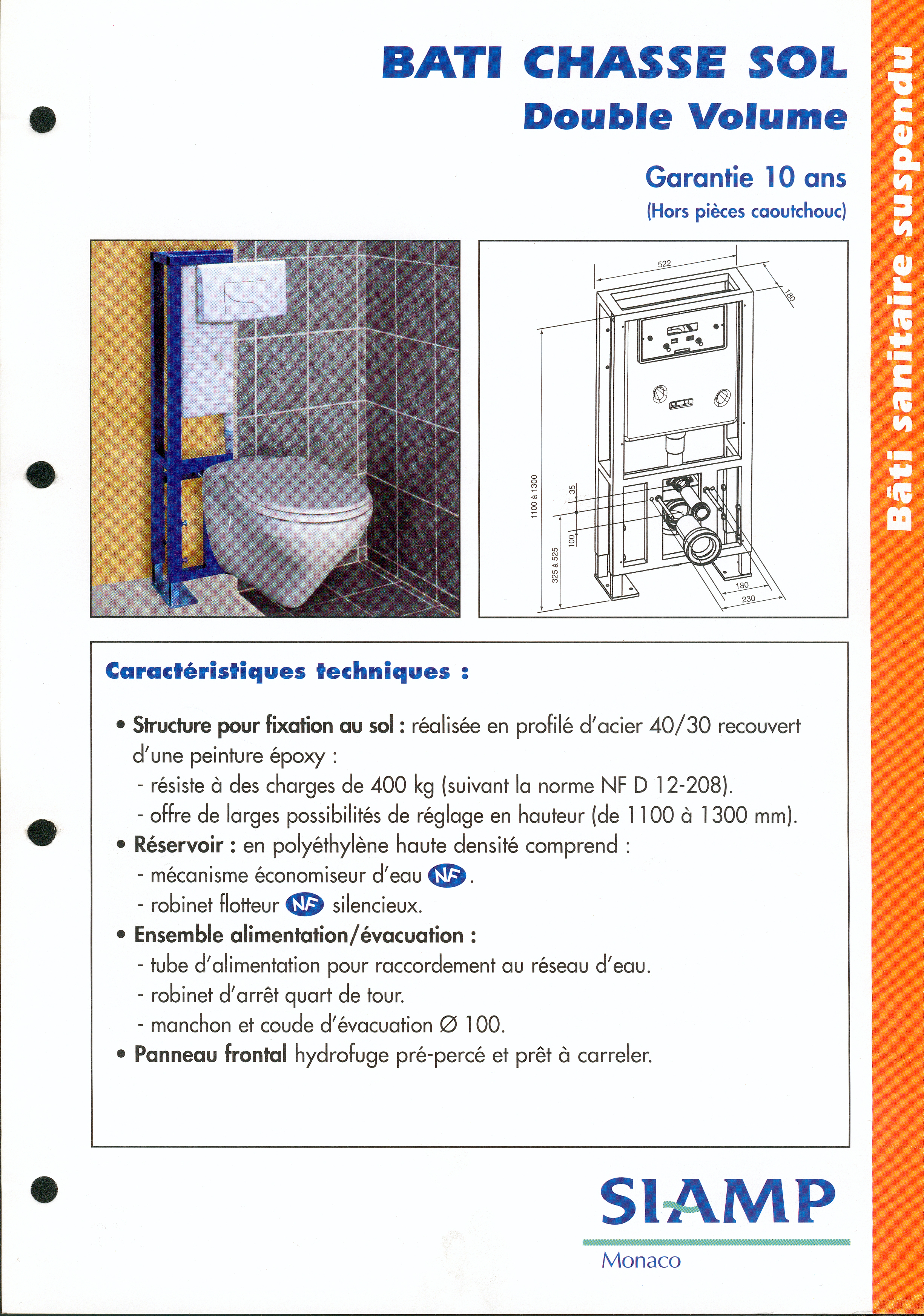 BATI CHASSE SOL
Double Volume

Garantie 10 ans
(Hors pièces caoutchouc)

Bâti sanitaire suspendu

522
180
1100 à 1300
35
100
325 à 525
180
230

Caractéristiques techniques :

• Structure pour fixation au sol : réalisée en profilé d'acier 40/30 recouvert d'une peinture époxy :
- résiste à des charges de 400 kg (suivant la norme NF D 12-208).
- offre de larges possibilités de réglage en hauteur (de 1100 à 1300 mm).
• Réservoir : en polyéthylène haute densité comprend :
- mécanisme économiseur d'eau NF.
- robinet flotteur NF silencieux.
• Ensemble alimentation/évacuation :
- tube d'alimentation pour raccordement au réseau d'eau.
- robinet d'arrêt quart de tour.
- manchon et coude d'évacuation Ø 100.
• Panneau frontal hydrofuge pré-percé et prêt à carreler.

SIAMP
Monaco